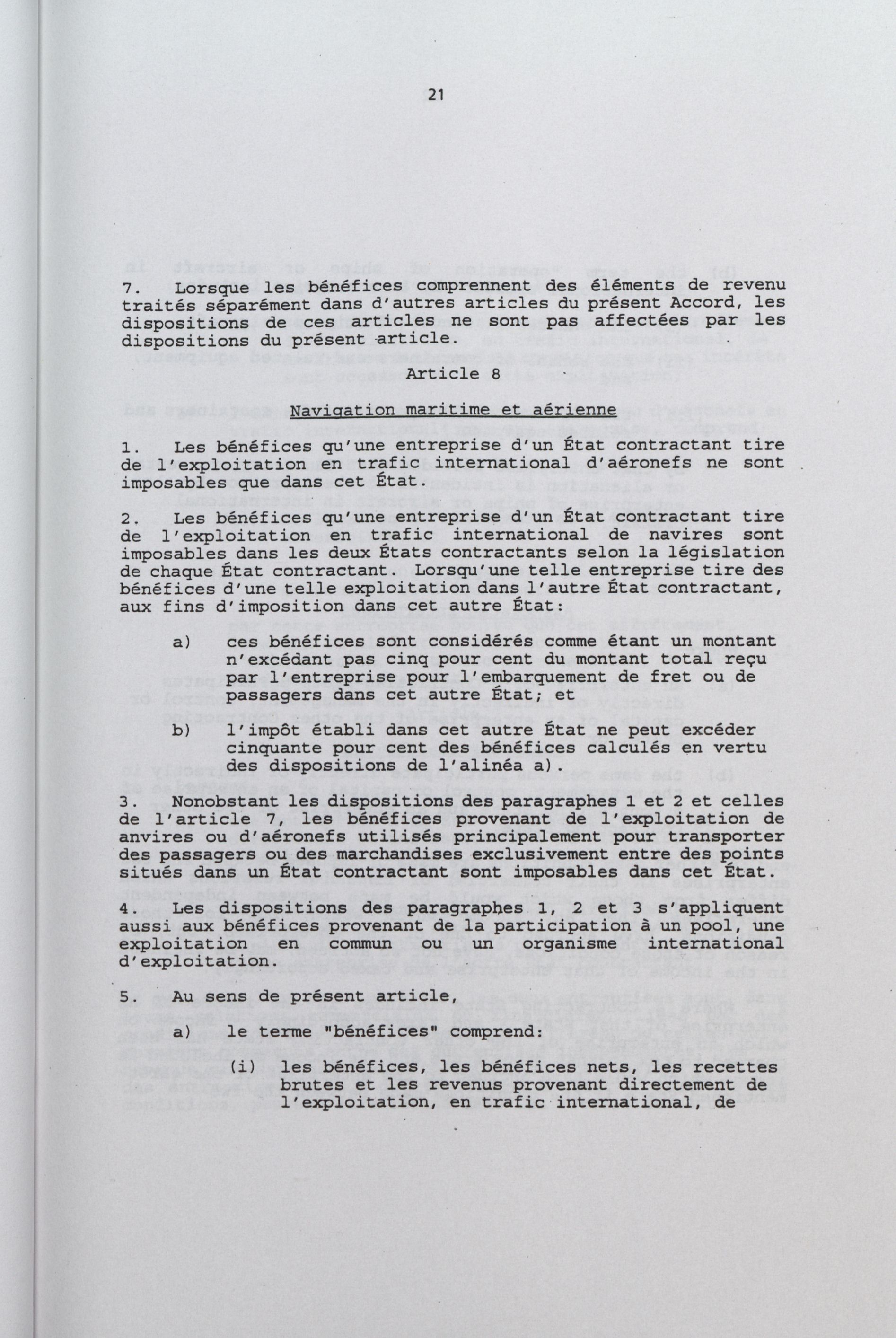 21

7. Lorsque les bénéfices comprennent des éléments de revenu traités séparément dans d'autres articles du présent Accord, les dispositions de ces articles ne sont pas affectées par les dispositions du présent article.

Article 8

Navigation maritime et aérienne

1. Les bénéfices qu'une entreprise d'un État contractant tire de l'exploitation en trafic international d'aéronefs ne sont imposables que dans cet État.

2. Les bénéfices qu'une entreprise d'un État contractant tire de l'exploitation en trafic international de navires sont imposables dans les deux États contractants selon la législation de chaque État contractant. Lorsqu'une telle entreprise tire des bénéfices d'une telle exploitation dans l'autre État contractant, aux fins d'imposition dans cet autre État:

a) ces bénéfices sont considérés comme étant un montant n'excédant pas cinq pour cent du montant total reçu par l'entreprise pour l'embarquement de fret ou de passagers dans cet autre État; et

b) l'impôt établi dans cet autre État ne peut excéder cinquante pour cent des bénéfices calculés en vertu des dispositions de l'alinéa a).

3. Nonobstant les dispositions des paragraphes 1 et 2 et celles de l'article 7, les bénéfices provenant de l'exploitation de anvires ou d'aéronefs utilisés principalement pour transporter des passagers ou des marchandises exclusivement entre des points situés dans un État contractant sont imposables dans cet État.

4. Les dispositions des paragraphes 1, 2 et 3 s'appliquent aussi aux bénéfices provenant de la participation à un pool, une exploitation en commun ou un organisme international d'exploitation.

5. Au sens de présent article,

a) le terme "bénéfices" comprend:

(i) les bénéfices, les bénéfices nets, les recettes brutes et les revenus provenant directement de l'exploitation, en trafic international, de